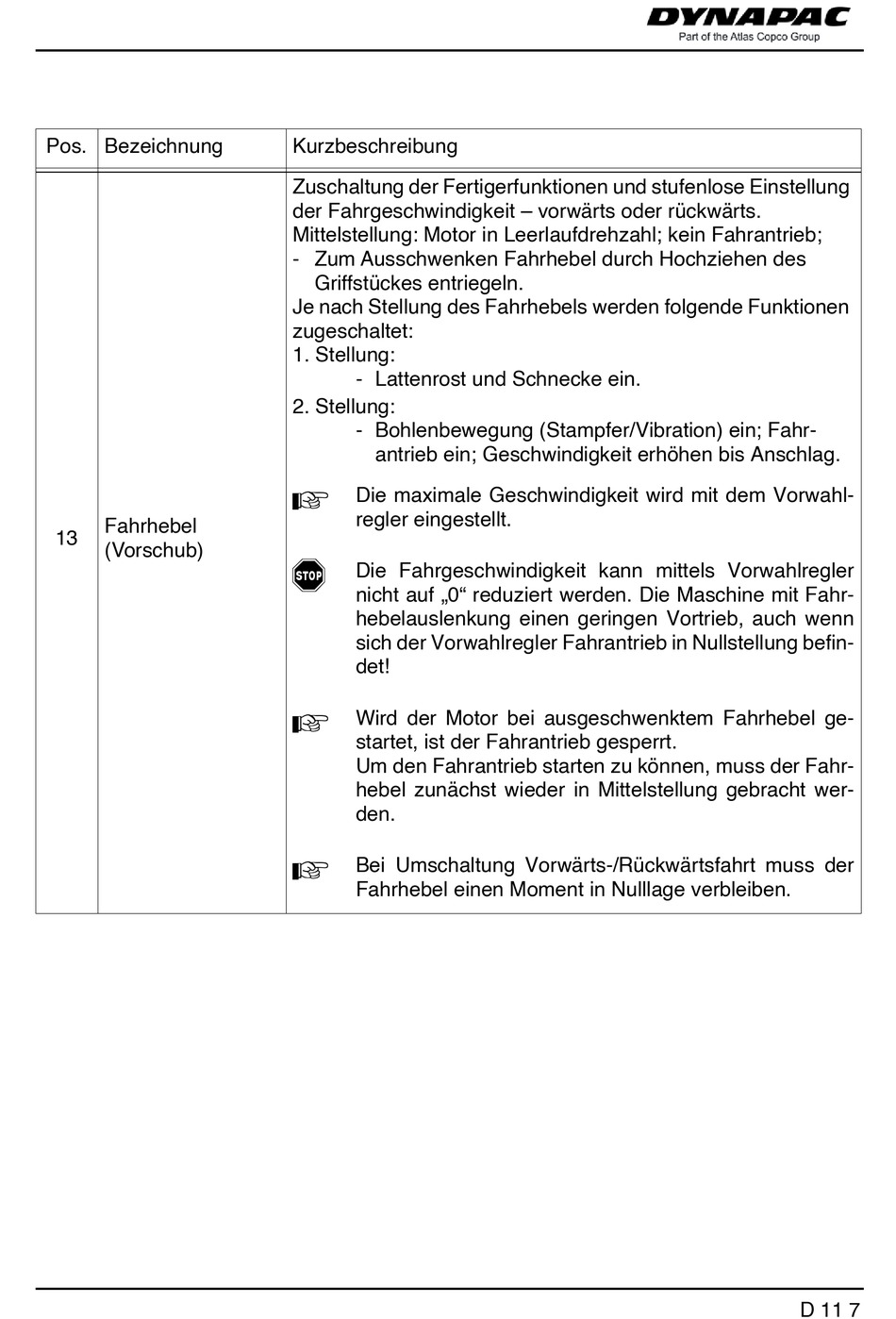 DYNAPAC
Part of the Atlas Copco Group

| Pos. | Bezeichnung | Kurzbeschreibung |
|---|---|---|
| 13 | Fahrhebel (Vorschub) | Zuschaltung der Fertigerfunktionen und stufenlose Einstellung der Fahrgeschwindigkeit – vorwärts oder rückwärts. Mittelstellung: Motor in Leerlaufdrehzahl; kein Fahrantrieb; - Zum Ausschwenken Fahrhebel durch Hochziehen des Griffstückes entriegeln. Je nach Stellung des Fahrhebels werden folgende Funktionen zugeschaltet: 1. Stellung: - Lattenrost und Schnecke ein. 2. Stellung: - Bohlenbewegung (Stampfer/Vibration) ein; Fahrantrieb ein; Geschwindigkeit erhöhen bis Anschlag. Die maximale Geschwindigkeit wird mit dem Vorwahlregler eingestellt. STOP Die Fahrgeschwindigkeit kann mittels Vorwahlregler nicht auf „0“ reduziert werden. Die Maschine mit Fahrhebelauslenkung einen geringen Vortrieb, auch wenn sich der Vorwahlregler Fahrantrieb in Nullstellung befindet! Wird der Motor bei ausgeschwenktem Fahrhebel gestartet, ist der Fahrantrieb gesperrt. Um den Fahrantrieb starten zu können, muss der Fahrhebel zunächst wieder in Mittelstellung gebracht werden. Bei Umschaltung Vorwärts-/Rückwärtsfahrt muss der Fahrhebel einen Moment in Nulllage verbleiben. |

D 11 7